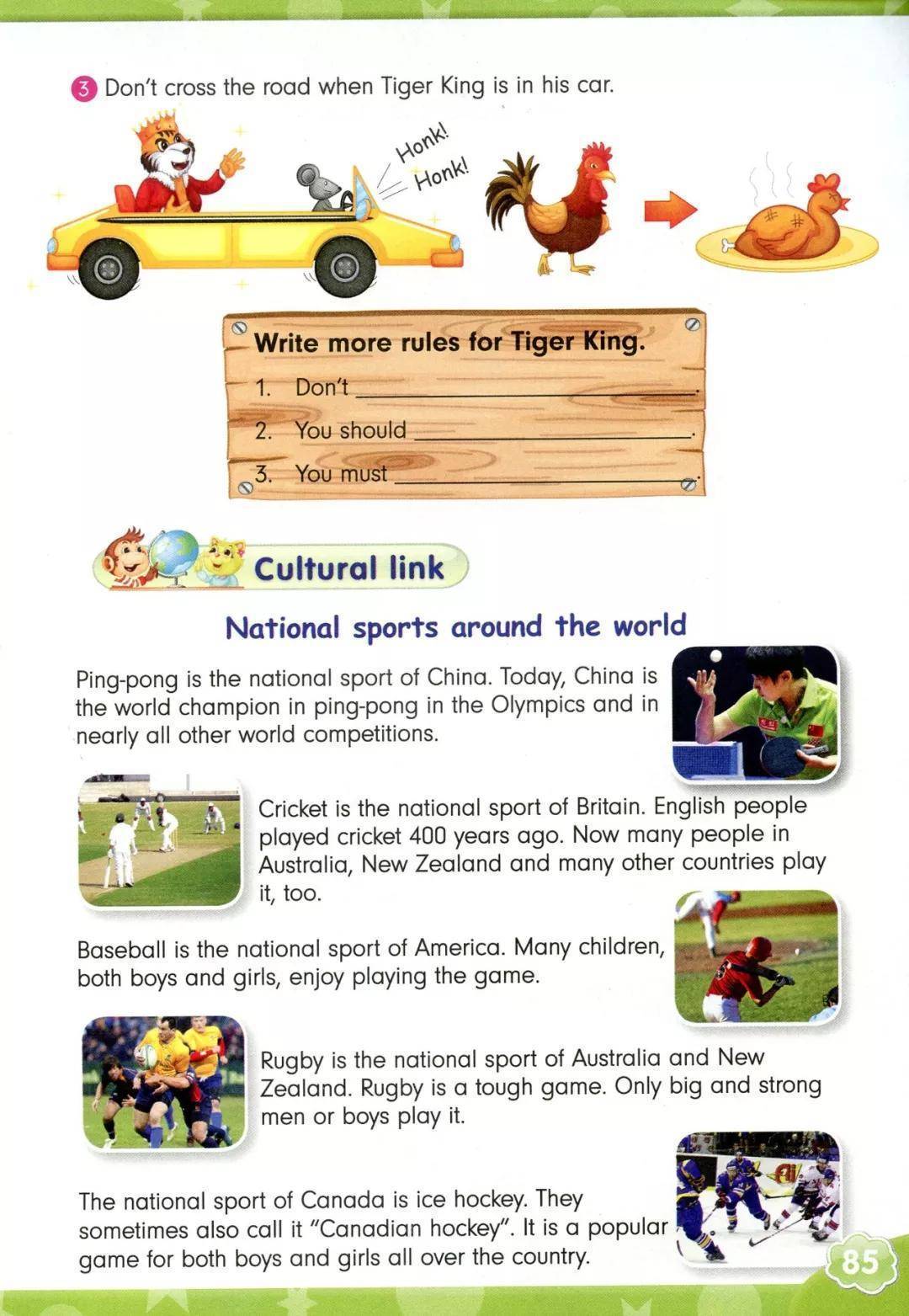 3 Don't cross the road when Tiger King is in his car.

Honk!
Honk!

Write more rules for Tiger King.
1. Don't ____.
2. You should ____.
3. You must ____.

Cultural link

National sports around the world

Ping-pong is the national sport of China. Today, China is the world champion in ping-pong in the Olympics and in nearly all other world competitions.

Cricket is the national sport of Britain. English people played cricket 400 years ago. Now many people in Australia, New Zealand and many other countries play it, too.

Baseball is the national sport of America. Many children, both boys and girls, enjoy playing the game.

Rugby is the national sport of Australia and New Zealand. Rugby is a tough game. Only big and strong men or boys play it.

The national sport of Canada is ice hockey. They sometimes also call it "Canadian hockey". It is a popular game for both boys and girls all over the country.

85